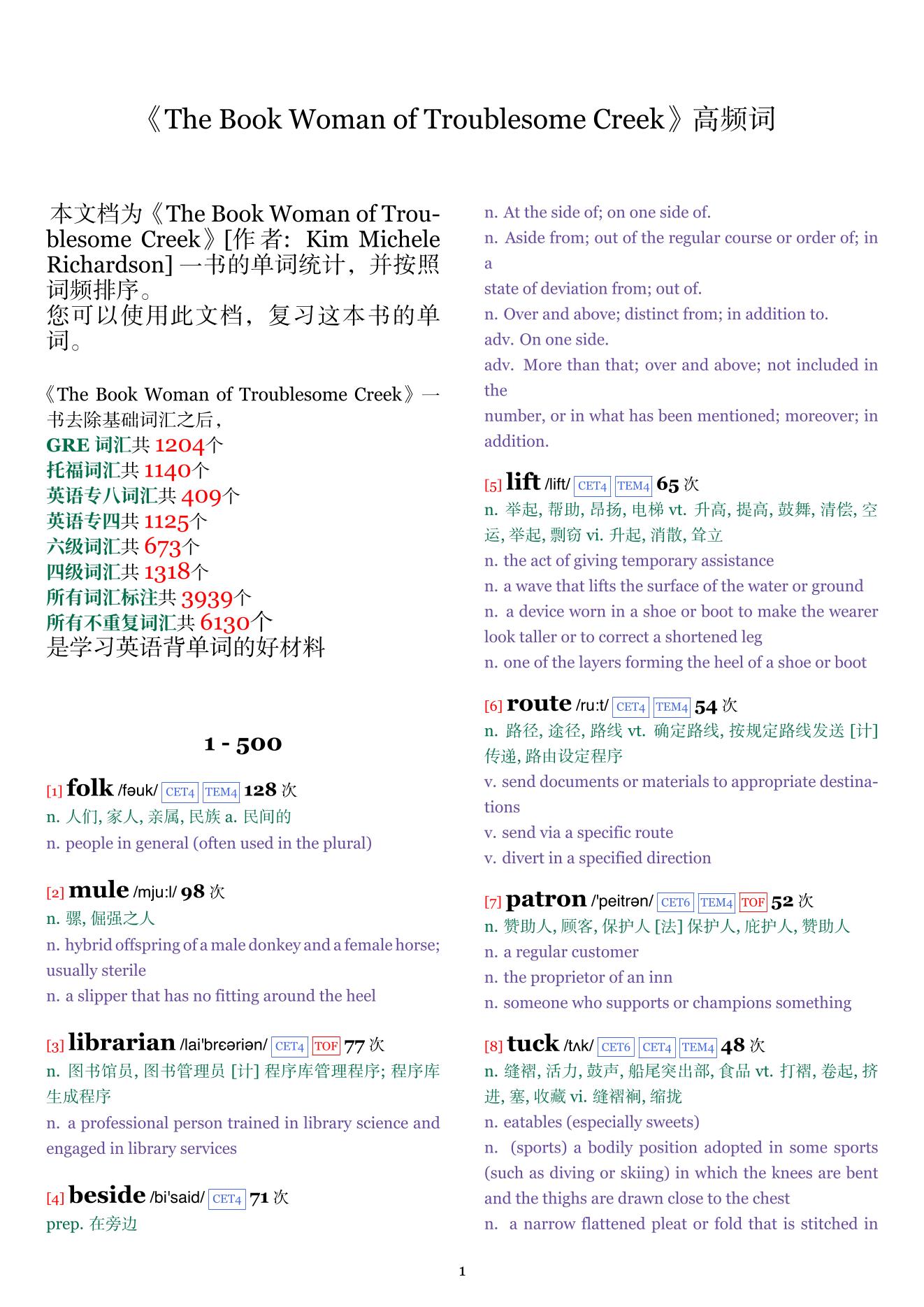 《The Book Woman of Troublesome Creek》高频词

本文档为《The Book Woman of Troublesome Creek》[作者: Kim Michele Richardson] 一书的单词统计，并按照词频排序。
您可以使用此文档，复习这本书的单词。

《The Book Woman of Troublesome Creek》一书去除基础词汇之后，
GRE 词汇共 1204个
托福词汇共 1140个
英语专八词汇共 409个
英语专四共 1125个
六级词汇共 673个
四级词汇共 1318个
所有词汇标注共 3939个
所有不重复词汇共 6130个
是学习英语背单词的好材料

1 - 500

[1] folk /fəuk/ CET4 TEM4 128 次
n. 人们, 家人, 亲属, 民族 a. 民间的
n. people in general (often used in the plural)

[2] mule /mju:l/ 98 次
n. 骡, 倔强之人
n. hybrid offspring of a male donkey and a female horse; usually sterile
n. a slipper that has no fitting around the heel

[3] librarian /lai'brɛəriən/ CET4 TOF 77 次
n. 图书馆员, 图书管理员 [计] 程序库管理程序; 程序库生成程序
n. a professional person trained in library science and engaged in library services

[4] beside /bi'said/ CET4 71 次
prep. 在旁边
n. At the side of; on one side of.
n. Aside from; out of the regular course or order of; in a
state of deviation from; out of.
n. Over and above; distinct from; in addition to.
adv. On one side.
adv. More than that; over and above; not included in the
number, or in what has been mentioned; moreover; in addition.

[5] lift /lift/ CET4 TEM4 65 次
n. 举起, 帮助, 昂扬, 电梯 vt. 升高, 提高, 鼓舞, 清偿, 空运, 举起, 剽窃 vi. 升起, 消散, 耸立
n. the act of giving temporary assistance
n. a wave that lifts the surface of the water or ground
n. a device worn in a shoe or boot to make the wearer look taller or to correct a shortened leg
n. one of the layers forming the heel of a shoe or boot

[6] route /ru:t/ CET4 TEM4 54 次
n. 路径, 途径, 路线 vt. 确定路线, 按规定路线发送 [计] 传递, 路由设定程序
v. send documents or materials to appropriate destinations
v. send via a specific route
v. divert in a specified direction

[7] patron /'peitrən/ CET6 TEM4 TOF 52 次
n. 赞助人, 顾客, 保护人 [法] 保护人, 庇护人, 赞助人
n. a regular customer
n. the proprietor of an inn
n. someone who supports or champions something

[8] tuck /tʌk/ CET6 CET4 TEM4 48 次
n. 缝褶, 活力, 鼓声, 船尾突出部, 食品 vt. 打褶, 卷起, 挤进, 塞, 收藏 vi. 缝褶裥, 缩拢
n. eatables (especially sweets)
n. (sports) a bodily position adopted in some sports (such as diving or skiing) in which the knees are bent and the thighs are drawn close to the chest
n. a narrow flattened pleat or fold that is stitched in

1